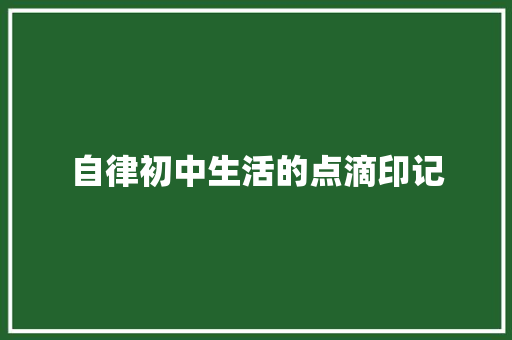 自律初中生活的点滴印记